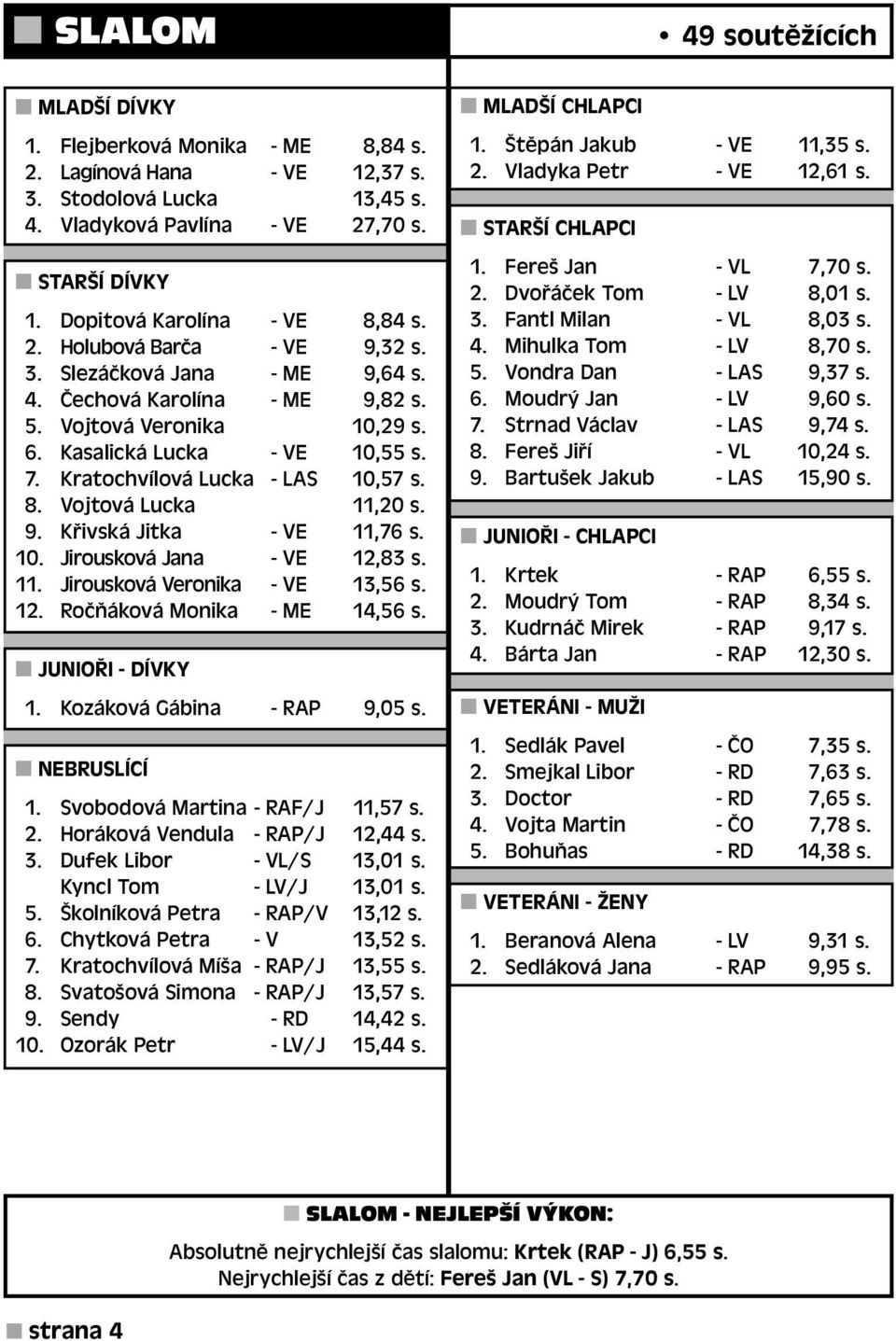 SLALOM

• 49 soutěžících

MLADŠÍ DÍVKY

| | | | |
|---|---|---|---|
| 1. | Flejberková Monika | - ME | 8,84 s. |
| 2. | Lagínová Hana | - VE | 12,37 s. |
| 3. | Stodolová Lucka | | 13,45 s. |
| 4. | Vladyková Pavlína | - VE | 27,70 s. |

STARŠÍ DÍVKY

| | | | |
|---|---|---|---|
| 1. | Dopitová Karolína | - VE | 8,84 s. |
| 2. | Holubová Barča | - VE | 9,32 s. |
| 3. | Slezáčková Jana | - ME | 9,64 s. |
| 4. | Čechová Karolína | - ME | 9,82 s. |
| 5. | Vojtová Veronika | | 10,29 s. |
| 6. | Kasalická Lucka | - VE | 10,55 s. |
| 7. | Kratochvílová Lucka | - LAS | 10,57 s. |
| 8. | Vojtová Lucka | | 11,20 s. |
| 9. | Křivská Jitka | - VE | 11,76 s. |
| 10. | Jirousková Jana | - VE | 12,83 s. |
| 11. | Jirousková Veronika | - VE | 13,56 s. |
| 12. | Ročňáková Monika | - ME | 14,56 s. |

JUNIOŘI - DÍVKY

| | | | |
|---|---|---|---|
| 1. | Kozáková Gábina | - RAP | 9,05 s. |

NEBRUSLÍCÍ

| | | | |
|---|---|---|---|
| 1. | Svobodová Martina | - RAF/J | 11,57 s. |
| 2. | Horáková Vendula | - RAP/J | 12,44 s. |
| 3. | Dufek Libor | - VL/S | 13,01 s. |
| | Kyncl Tom | - LV/J | 13,01 s. |
| 5. | Školníková Petra | - RAP/V | 13,12 s. |
| 6. | Chytková Petra | - V | 13,52 s. |
| 7. | Kratochvílová Míša | - RAP/J | 13,55 s. |
| 8. | Svatošová Simona | - RAP/J | 13,57 s. |
| 9. | Sendy | - RD | 14,42 s. |
| 10. | Ozorák Petr | - LV/J | 15,44 s. |

MLADŠÍ CHLAPCI

| | | | |
|---|---|---|---|
| 1. | Štěpán Jakub | - VE | 11,35 s. |
| 2. | Vladyka Petr | - VE | 12,61 s. |

STARŠÍ CHLAPCI

| | | | |
|---|---|---|---|
| 1. | Fereš Jan | - VL | 7,70 s. |
| 2. | Dvořáček Tom | - LV | 8,01 s. |
| 3. | Fantl Milan | - VL | 8,03 s. |
| 4. | Mihulka Tom | - LV | 8,70 s. |
| 5. | Vondra Dan | - LAS | 9,37 s. |
| 6. | Moudrý Jan | - LV | 9,60 s. |
| 7. | Strnad Václav | - LAS | 9,74 s. |
| 8. | Fereš Jiří | - VL | 10,24 s. |
| 9. | Bartušek Jakub | - LAS | 15,90 s. |

JUNIOŘI - CHLAPCI

| | | | |
|---|---|---|---|
| 1. | Krtek | - RAP | 6,55 s. |
| 2. | Moudrý Tom | - RAP | 8,34 s. |
| 3. | Kudrnáč Mirek | - RAP | 9,17 s. |
| 4. | Bárta Jan | - RAP | 12,30 s. |

VETERÁNI - MUŽI

| | | | |
|---|---|---|---|
| 1. | Sedlák Pavel | - ČO | 7,35 s. |
| 2. | Smejkal Libor | - RD | 7,63 s. |
| 3. | Doctor | - RD | 7,65 s. |
| 4. | Vojta Martin | - ČO | 7,78 s. |
| 5. | Bohuňas | - RD | 14,38 s. |

VETERÁNI - ŽENY

| | | | |
|---|---|---|---|
| 1. | Beranová Alena | - LV | 9,31 s. |
| 2. | Sedláková Jana | - RAP | 9,95 s. |

SLALOM - NEJLEPŠÍ VÝKON:

Absolutně nejrychlejší čas slalomu: Krtek (RAP - J) 6,55 s.
Nejrychlejší čas z dětí: Fereš Jan (VL - S) 7,70 s.

strana 4